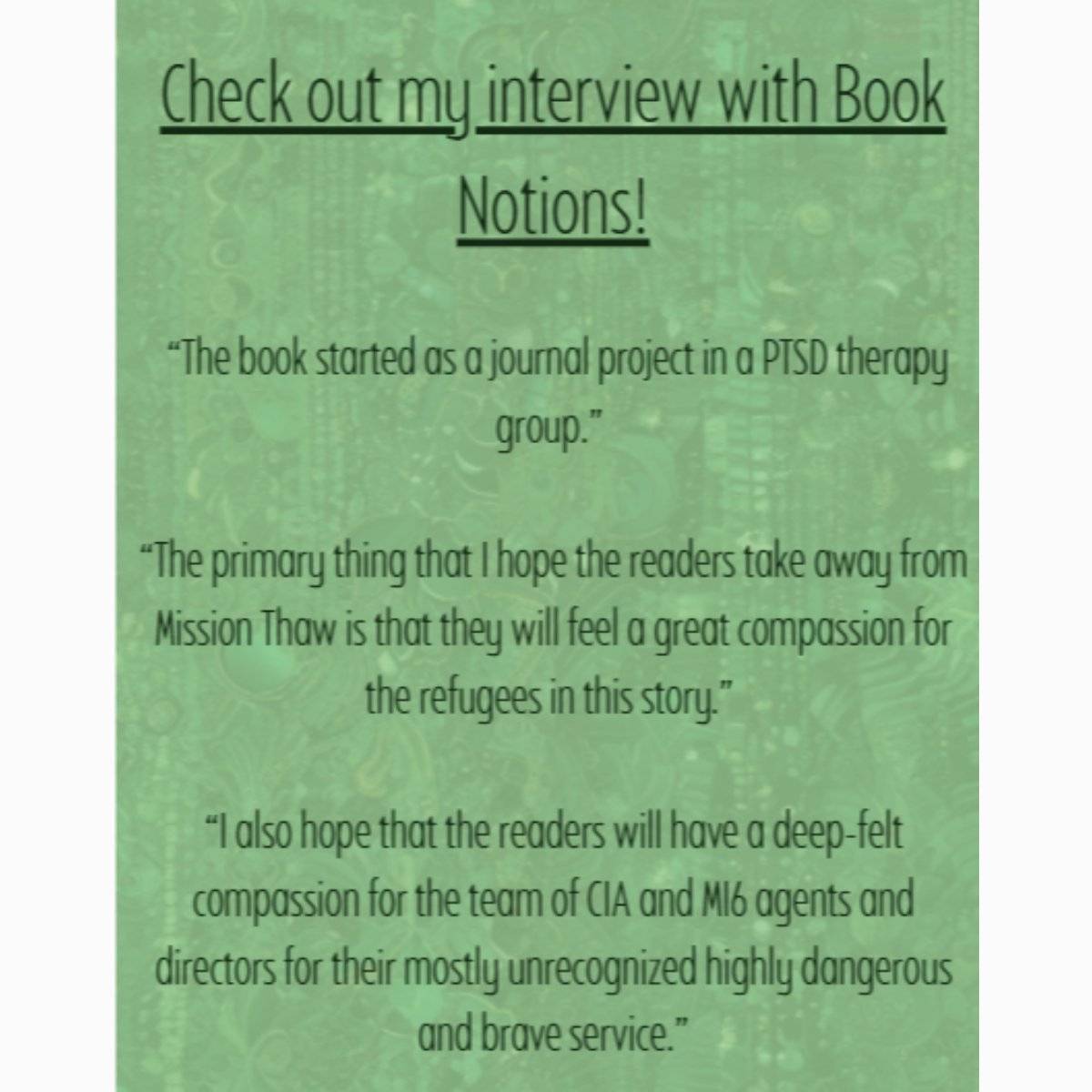 Check out my interview with Book Notions!

"The book started as a journal project in a PTSD therapy group."

"The primary thing that I hope the readers take away from Mission Thaw is that they will feel a great compassion for the refugees in this story."

"I also hope that the readers will have a deep-felt compassion for the team of CIA and MI6 agents and directors for their mostly unrecognized highly dangerous and brave service."